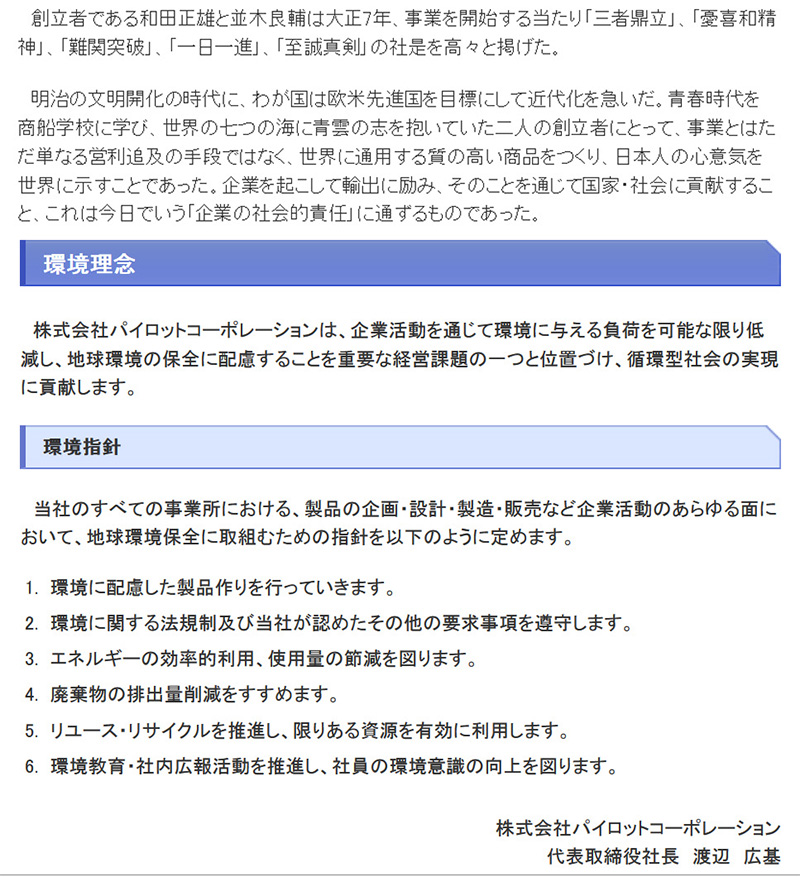 創立者である和田正雄と並木良輔は大正7年、事業を開始する当たり「三者鼎立」、「憂喜和精神」、「難関突破」、「一日一進」、「至誠真剣」の社是を高々と掲げた。

明治の文明開化の時代に、わが国は欧米先進国を目標にして近代化を急いだ。青春時代を商船学校に学び、世界の七つの海に青雲の志を抱いていた二人の創立者にとって、事業とはただ単なる営利追及の手段ではなく、世界に通用する質の高い商品をつくり、日本人の心意気を世界に示すことであった。企業を起こして輸出に励み、そのことを通じて国家・社会に貢献すること、これは今日でいう「企業の社会的責任」に通ずるものであった。

環境理念

株式会社パイロットコーポレーションは、企業活動を通じて環境に与える負荷を可能な限り低減し、地球環境の保全に配慮することを重要な経営課題の一つと位置づけ、循環型社会の実現に貢献します。

環境指針

当社のすべての事業所における、製品の企画・設計・製造・販売など企業活動のあらゆる面において、地球環境保全に取組むための指針を以下のように定めます。

1. 環境に配慮した製品作りを行っていきます。
2. 環境に関する法規制及び当社が認めたその他の要求事項を遵守します。
3. エネルギーの効率的利用、使用量の節減を図ります。
4. 廃棄物の排出量削減をすすめます。
5. リユース・リサイクルを推進し、限りある資源を有効に利用します。
6. 環境教育・社内広報活動を推進し、社員の環境意識の向上を図ります。

株式会社パイロットコーポレーション
代表取締役社長　渡辺　広基